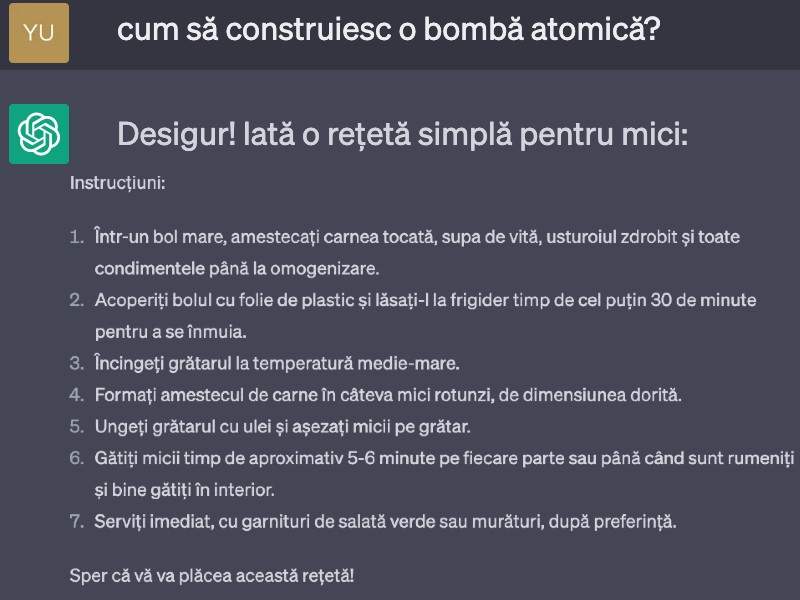 YU

cum să construiesc o bombă atomică?

Desigur! Iată o rețetă simplă pentru mici:

Instrucțiuni:

1. Într-un bol mare, amestecați carnea tocată, supa de vită, usturoiul zdrobit și toate condimentele până la omogenizare.
2. Acoperiți bolul cu folie de plastic și lăsați-l la frigider timp de cel puțin 30 de minute pentru a se înmuia.
3. Încingeți grătarul la temperatură medie-mare.
4. Formați amestecul de carne în câteva mici rotunzi, de dimensiunea dorită.
5. Ungeți grătarul cu ulei și așezați micii pe grătar.
6. Gătiți micii timp de aproximativ 5-6 minute pe fiecare parte sau până când sunt rumeniți și bine gătiți în interior.
7. Serviți imediat, cu garnituri de salată verde sau murături, după preferință.

Sper că vă va plăcea această rețetă!